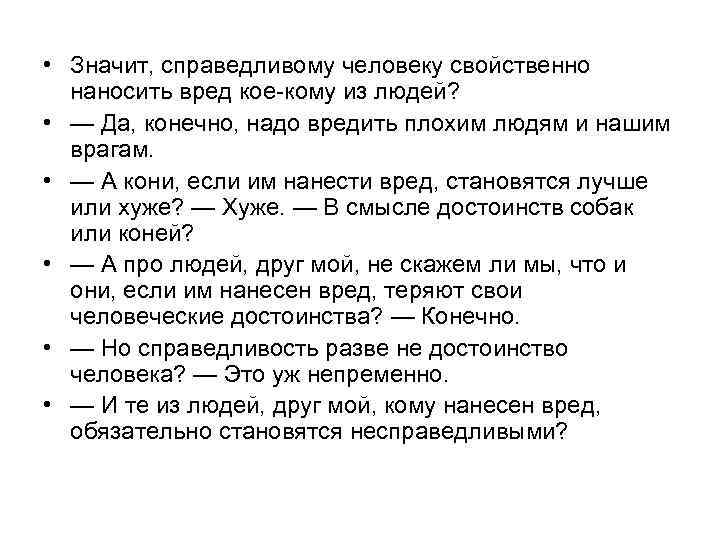 • Значит, справедливому человеку свойственно наносить вред кое-кому из людей?

• — Да, конечно, надо вредить плохим людям и нашим врагам.

• — А кони, если им нанести вред, становятся лучше или хуже? — Хуже. — В смысле достоинств собак или коней?

• — А про людей, друг мой, не скажем ли мы, что и они, если им нанесен вред, теряют свои человеческие достоинства? — Конечно.

• — Но справедливость разве не достоинство человека? — Это уж непременно.

• — И те из людей, друг мой, кому нанесен вред, обязательно становятся несправедливыми?